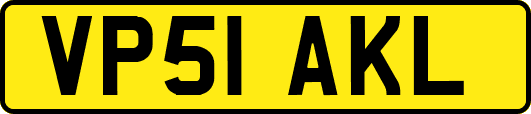 VP51 AKL